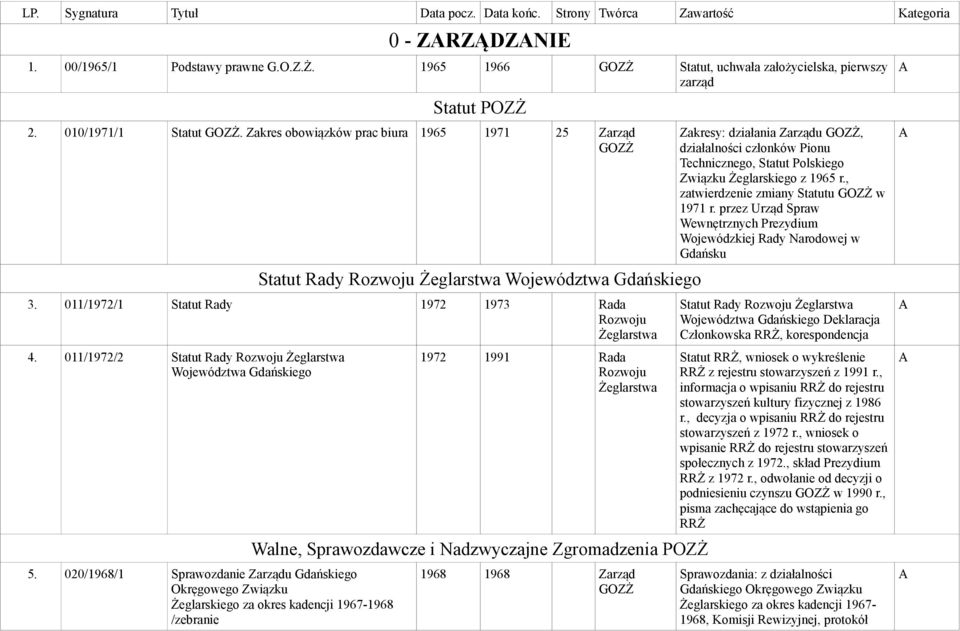 | LP. | Sygnatura | Tytuł | Data pocz. | Data końc. | Strony | Twórca | Zawartość | Kategoria |
|---|---|---|---|---|---|---|---|---|
| | | 0 - ZARZĄDZANIE | | | | | | |
| 1. | 00/1965/1 | Podstawy prawne G.O.Z.Ż. | 1965 | 1966 | | GOZŻ | Statut, uchwała założycielska, pierwszy zarząd | A |
| | | Statut POZŻ | | | | | | |
| 2. | 010/1971/1 | Statut GOZŻ. Zakres obowiązków prac biura | 1965 | 1971 | 25 | Zarząd GOZŻ | Zakresy: działania Zarządu GOZŻ, działalności członków Pionu Technicznego, Statut Polskiego Związku Żeglarskiego z 1965 r., zatwierdzenie zmiany Statutu GOZŻ w 1971 r. przez Urząd Spraw Wewnętrznych Prezydium Wojewódzkiej Rady Narodowej w Gdańsku | A |
| | | Statut Rady Rozwoju Żeglarstwa Województwa Gdańskiego | | | | | | |
| 3. | 011/1972/1 | Statut Rady | 1972 | 1973 | | Rada Rozwoju Żeglarstwa | Statut Rady Rozwoju Żeglarstwa Województwa Gdańskiego Deklaracja Członkowska RRŻ, korespondencja | A |
| 4. | 011/1972/2 | Statut Rady Rozwoju Żeglarstwa Województwa Gdańskiego | 1972 | 1991 | | Rada Rozwoju Żeglarstwa | Statut RRŻ, wniosek o wykreślenie RRŻ z rejestru stowarzyszeń z 1991 r., informacja o wpisaniu RRŻ do rejestru stowarzyszeń kultury fizycznej z 1986 r., decyzja o wpisaniu RRŻ do rejestru stowarzyszeń z 1972 r., wniosek o wpisanie RRŻ do rejestru stowarzyszeń społecznych z 1972., skład Prezydium RRŻ z 1972 r., odwołanie od decyzji o podniesieniu czynszu GOZŻ w 1990 r., pisma zachęcające do wstąpienia go RRŻ | A |
| | | Walne, Sprawozdawcze i Nadzwyczajne Zgromadzenia POZŻ | | | | | | |
| 5. | 020/1968/1 | Sprawozdanie Zarządu Gdańskiego Okręgowego Związku Żeglarskiego za okres kadencji 1967-1968 /zebranie | 1968 | 1968 | | Zarząd GOZŻ | Sprawozdania: z działalności Gdańskiego Okręgowego Związku Żeglarskiego za okres kadencji 1967-1968, Komisji Rewizyjnej, protokół | A |